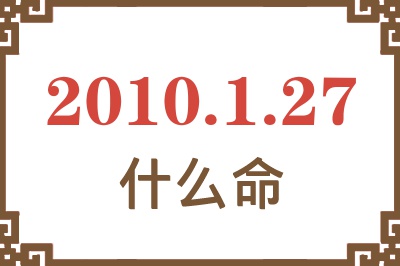 2010.1.27
什么命